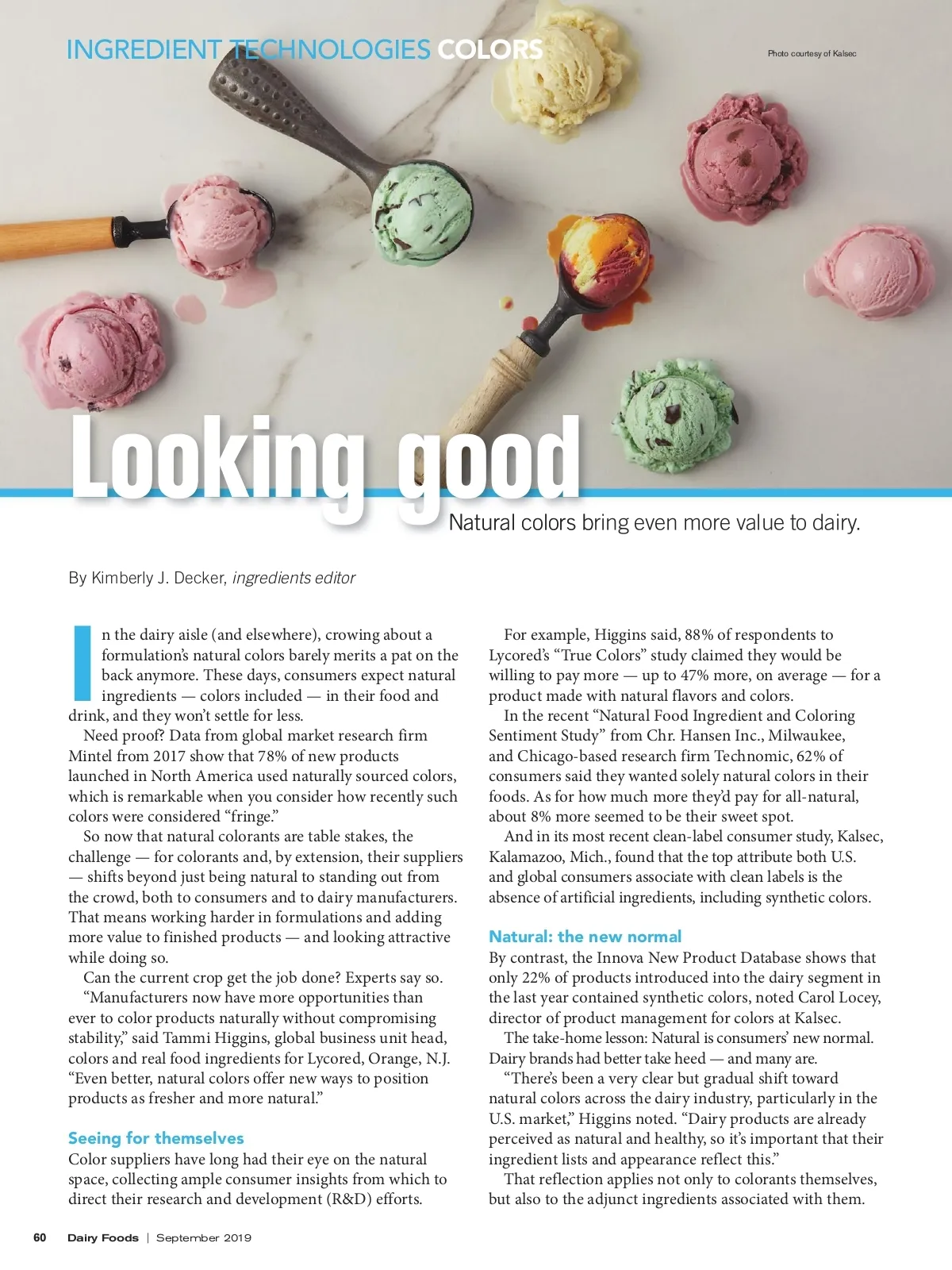 INGREDIENT TECHNOLOGIES COLORS

Photo courtesy of Kalsec

Looking good

Natural colors bring even more value to dairy.

By Kimberly J. Decker, ingredients editor

In the dairy aisle (and elsewhere), crowing about a formulation's natural colors barely merits a pat on the back anymore. These days, consumers expect natural ingredients — colors included — in their food and drink, and they won't settle for less.

Need proof? Data from global market research firm Mintel from 2017 show that 78% of new products launched in North America used naturally sourced colors, which is remarkable when you consider how recently such colors were considered "fringe."

So now that natural colorants are table stakes, the challenge — for colorants and, by extension, their suppliers — shifts beyond just being natural to standing out from the crowd, both to consumers and to dairy manufacturers. That means working harder in formulations and adding more value to finished products — and looking attractive while doing so.

Can the current crop get the job done? Experts say so.

"Manufacturers now have more opportunities than ever to color products naturally without compromising stability," said Tammi Higgins, global business unit head, colors and real food ingredients for Lycored, Orange, N.J. "Even better, natural colors offer new ways to position products as fresher and more natural."

Seeing for themselves

Color suppliers have long had their eye on the natural space, collecting ample consumer insights from which to direct their research and development (R&D) efforts.

For example, Higgins said, 88% of respondents to Lycored's "True Colors" study claimed they would be willing to pay more — up to 47% more, on average — for a product made with natural flavors and colors.

In the recent "Natural Food Ingredient and Coloring Sentiment Study" from Chr. Hansen Inc., Milwaukee, and Chicago-based research firm Technomic, 62% of consumers said they wanted solely natural colors in their foods. As for how much more they'd pay for all-natural, about 8% more seemed to be their sweet spot.

And in its most recent clean-label consumer study, Kalsec, Kalamazoo, Mich., found that the top attribute both U.S. and global consumers associate with clean labels is the absence of artificial ingredients, including synthetic colors.

Natural: the new normal

By contrast, the Innova New Product Database shows that only 22% of products introduced into the dairy segment in the last year contained synthetic colors, noted Carol Locey, director of product management for colors at Kalsec.

The take-home lesson: Natural is consumers' new normal. Dairy brands had better take heed — and many are.

"There's been a very clear but gradual shift toward natural colors across the dairy industry, particularly in the U.S. market," Higgins noted. "Dairy products are already perceived as natural and healthy, so it's important that their ingredient lists and appearance reflect this."

That reflection applies not only to colorants themselves, but also to the adjunct ingredients associated with them.

60 Dairy Foods | September 2019